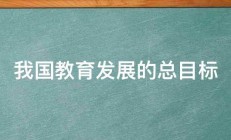 我国教育发展的总目标